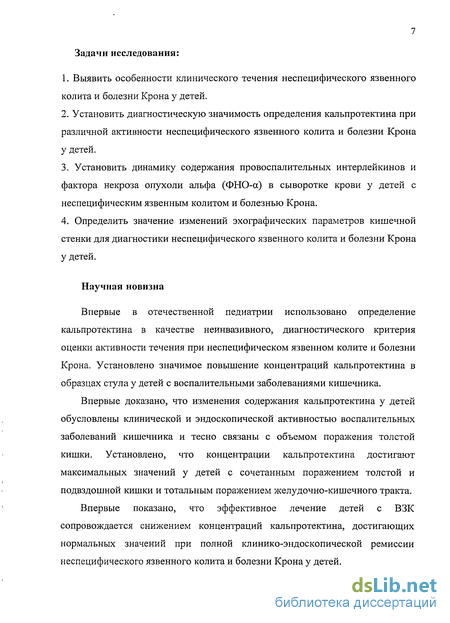 7

Задачи исследования:

1. Выявить особенности клинического течения неспецифического язвенного колита и болезни Крона у детей.
2. Установить диагностическую значимость определения кальпротектина при различной активности неспецифического язвенного колита и болезни Крона у детей.
3. Установить динамику содержания провоспалительных интерлейкинов и фактора некроза опухоли альфа (ФНО-α) в сыворотке крови у детей с неспецифическим язвенным колитом и болезнью Крона.
4. Определить значение изменений эхографических параметров кишечной стенки для диагностики неспецифического язвенного колита и болезни Крона у детей.

Научная новизна

Впервые в отечественной педиатрии использовано определение кальпротектина в качестве неинвазивного, диагностического критерия оценки активности течения при неспецифическом язвенном колите и болезни Крона. Установлено значимое повышение концентраций кальпротектина в образцах стула у детей с воспалительными заболеваниями кишечника.

Впервые доказано, что изменения содержания кальпротектина у детей обусловлены клинической и эндоскопической активностью воспалительных заболеваний кишечника и тесно связаны с объемом поражения толстой кишки. Установлено, что концентрации кальпротектина достигают максимальных значений у детей с сочетанным поражением толстой и подвздошной кишки и тотальным поражением желудочно-кишечного тракта.

Впервые показано, что эффективное лечение детей с ВЗК сопровождается снижением концентраций кальпротектина, достигающих нормальных значений при полной клинико-эндоскопической ремиссии неспецифического язвенного колита и болезни Крона у детей.

dsLib.net
библиотека диссертаций